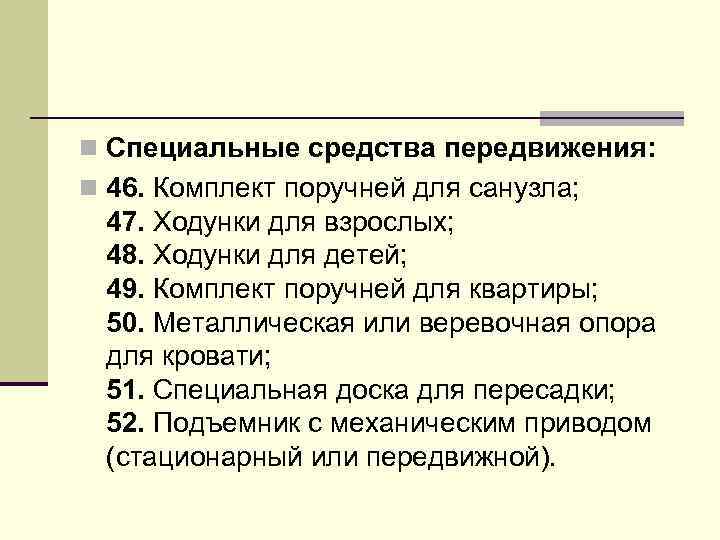 Специальные средства передвижения:

46. Комплект поручней для санузла;
47. Ходунки для взрослых;
48. Ходунки для детей;
49. Комплект поручней для квартиры;
50. Металлическая или веревочная опора для кровати;
51. Специальная доска для пересадки;
52. Подъемник с механическим приводом (стационарный или передвижной).